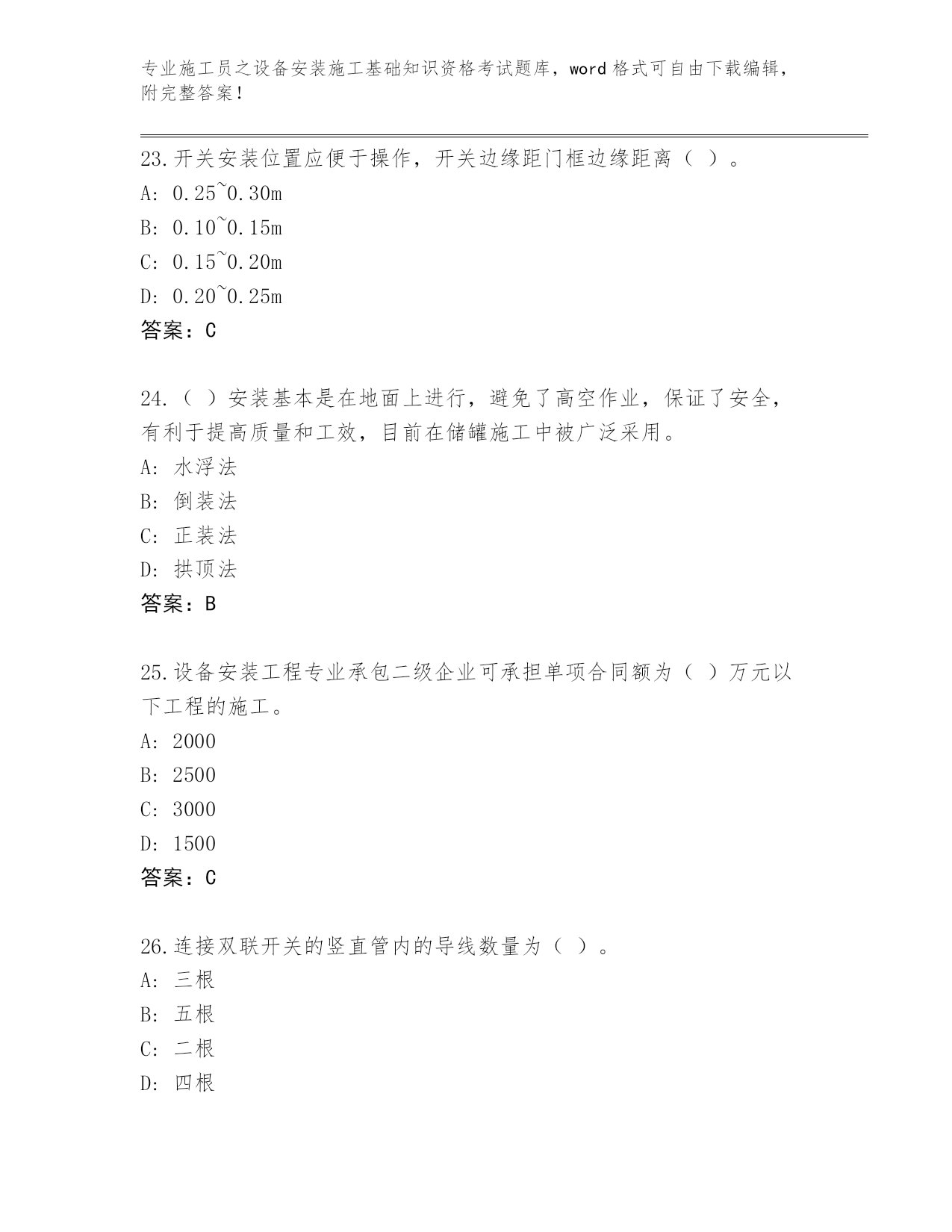 专业施工员之设备安装施工基础知识资格考试题库，word 格式可自由下载编辑，附完整答案！

23.开关安装位置应便于操作，开关边缘距门框边缘距离（ ）。
A: 0.25~0.30m
B: 0.10~0.15m
C: 0.15~0.20m
D: 0.20~0.25m
答案：C

24.（ ）安装基本是在地面上进行，避免了高空作业，保证了安全，有利于提高质量和工效，目前在储罐施工中被广泛采用。
A: 水浮法
B: 倒装法
C: 正装法
D: 拱顶法
答案：B

25.设备安装工程专业承包二级企业可承担单项合同额为（ ）万元以下工程的施工。
A: 2000
B: 2500
C: 3000
D: 1500
答案：C

26.连接双联开关的竖直管内的导线数量为（ ）。
A: 三根
B: 五根
C: 二根
D: 四根